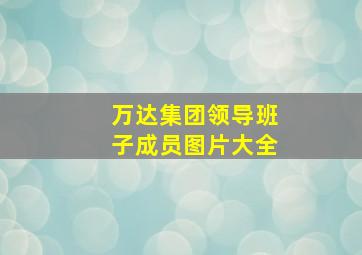 万达集团领导班子成员图片大全